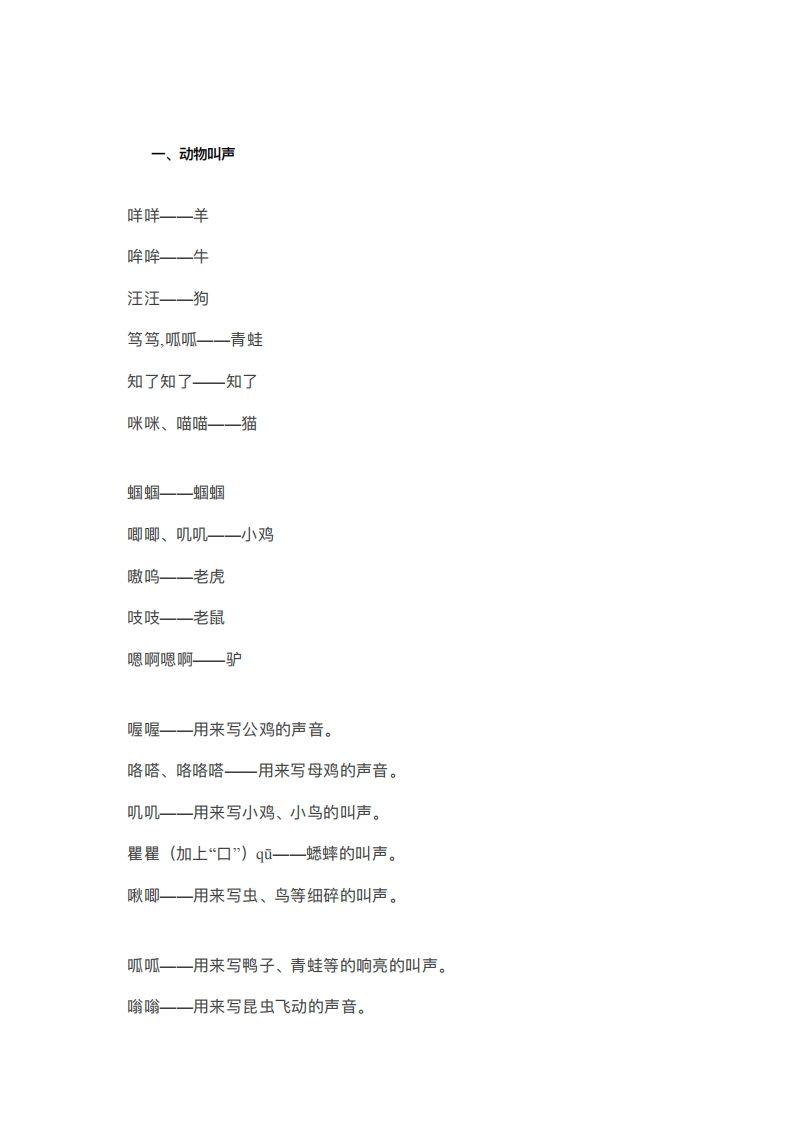 一、动物叫声

咩咩——羊

哞哞——牛

汪汪——狗

笃笃,呱呱——青蛙

知了知了——知了

咪咪、喵喵——猫

蝈蝈——蝈蝈

唧唧、叽叽——小鸡

嗷呜——老虎

吱吱——老鼠

嗯啊嗯啊——驴

喔喔——用来写公鸡的声音。

咯嗒、咯咯嗒——用来写母鸡的声音。

叽叽——用来写小鸡、小鸟的叫声。

瞿瞿（加上“口”）qū——蟋蟀的叫声。

啾唧——用来写虫、鸟等细碎的叫声。

呱呱——用来写鸭子、青蛙等的响亮的叫声。

嗡嗡——用来写昆虫飞动的声音。